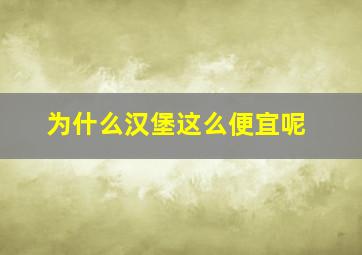 为什么汉堡这么便宜呢